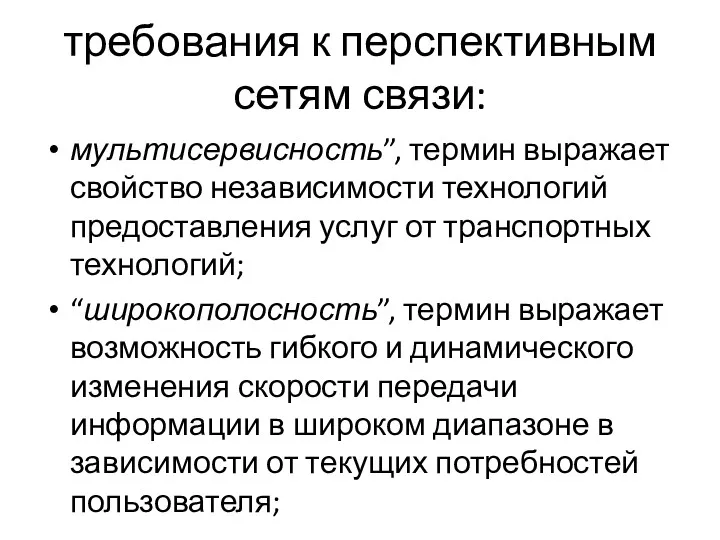 требования к перспективным сетям связи:

• мультисервисность”, термин выражает свойство независимости технологий предоставления услуг от транспортных технологий;

• “широкополосность”, термин выражает возможность гибкого и динамического изменения скорости передачи информации в широком диапазоне в зависимости от текущих потребностей пользователя;